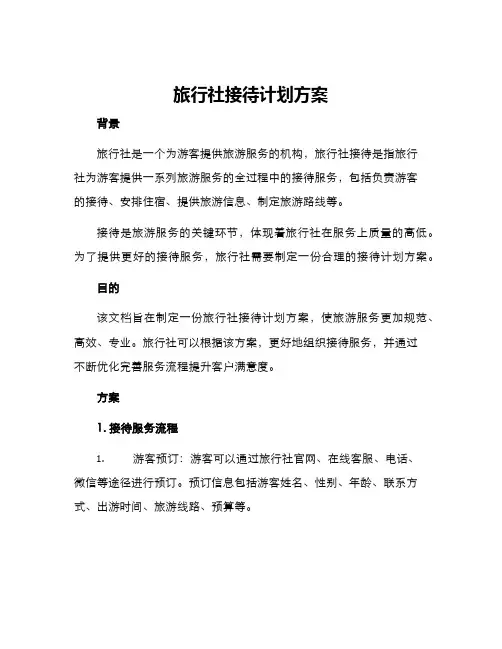 旅行社接待计划方案

背景

旅行社是一个为游客提供旅游服务的机构，旅行社接待是指旅行社为游客提供一系列旅游服务的全过程中的接待服务，包括负责游客的接待、安排住宿、提供旅游信息、制定旅游路线等。

接待是旅游服务的关键环节，体现着旅行社在服务上质量的高低。为了提供更好的接待服务，旅行社需要制定一份合理的接待计划方案。

目的

该文档旨在制定一份旅行社接待计划方案，使旅游服务更加规范、高效、专业。旅行社可以根据该方案，更好地组织接待服务，并通过不断优化完善服务流程提升客户满意度。

方案

1. 接待服务流程

1. 游客预订：游客可以通过旅行社官网、在线客服、电话、微信等途径进行预订。预订信息包括游客姓名、性别、年龄、联系方式、出游时间、旅游线路、预算等。